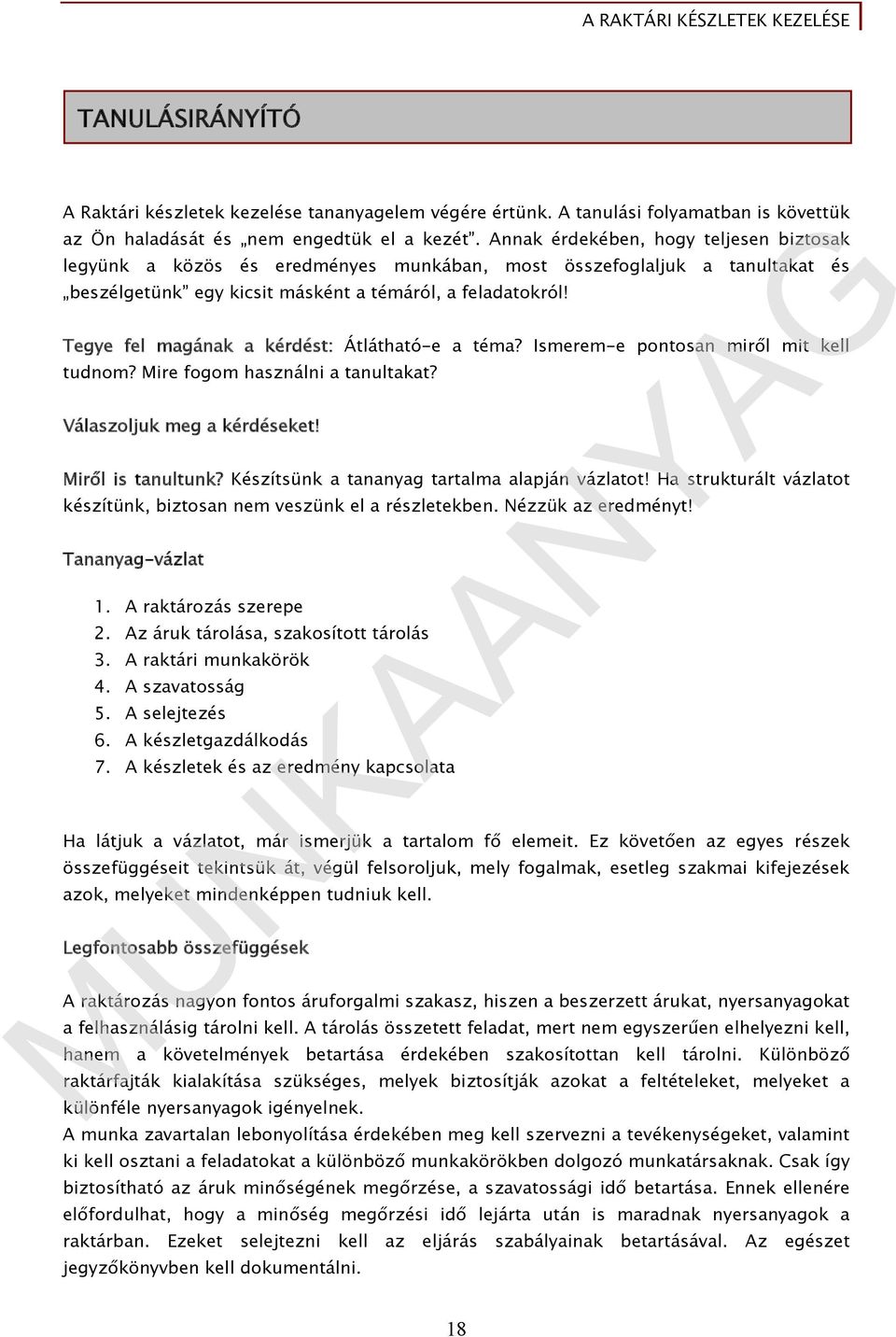 A RAKTÁRI KÉSZLETEK KEZELÉSE

TANULÁSIRÁNYÍTÓ

A Raktári készletek kezelése tananyagelem végére értünk. A tanulási folyamatban is követtük az Ön haladását és „nem engedtük el a kezét". Annak érdekében, hogy teljesen biztosak legyünk a közös és eredményes munkában, most összefoglaljuk a tanultakat és „beszélgetünk" egy kicsit másként a témáról, a feladatokról!

Tegye fel magának a kérdést: Átlátható-e a téma? Ismerem-e pontosan miről mit kell tudnom? Mire fogom használni a tanultakat?

Válaszoljuk meg a kérdéseket!

Miről is tanultunk? Készítsünk a tananyag tartalma alapján vázlatot! Ha strukturált vázlatot készítünk, biztosan nem veszünk el a részletekben. Nézzük az eredményt!

Tananyag-vázlat

1. A raktározás szerepe
2. Az áruk tárolása, szakosított tárolás
3. A raktári munkakörök
4. A szavatosság
5. A selejtezés
6. A készletgazdálkodás
7. A készletek és az eredmény kapcsolata

Ha látjuk a vázlatot, már ismerjük a tartalom fő elemeit. Ez követően az egyes részek összefüggéseit tekintsük át, végül felsoroljuk, mely fogalmak, esetleg szakmai kifejezések azok, melyeket mindenképpen tudniuk kell.

Legfontosabb összefüggések

A raktározás nagyon fontos áruforgalmi szakasz, hiszen a beszerzett árukat, nyersanyagokat a felhasználásig tárolni kell. A tárolás összetett feladat, mert nem egyszerűen elhelyezni kell, hanem a követelmények betartása érdekében szakosítottan kell tárolni. Különböző raktárfajták kialakítása szükséges, melyek biztosítják azokat a feltételeket, melyeket a különféle nyersanyagok igényelnek.
A munka zavartalan lebonyolítása érdekében meg kell szervezni a tevékenységeket, valamint ki kell osztani a feladatokat a különböző munkakörökben dolgozó munkatársaknak. Csak így biztosítható az áruk minőségének megőrzése, a szavatossági idő betartása. Ennek ellenére előfordulhat, hogy a minőség megőrzési idő lejárta után is maradnak nyersanyagok a raktárban. Ezeket selejtezni kell az eljárás szabályainak betartásával. Az egészet jegyzőkönyvben kell dokumentálni.

MUNKAANYAG

18